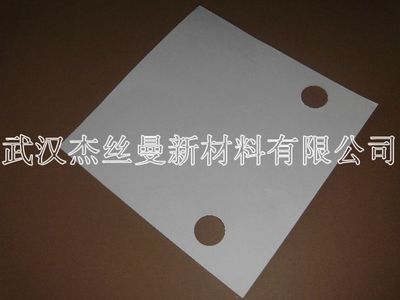 武汉杰丝曼新材料有限公司